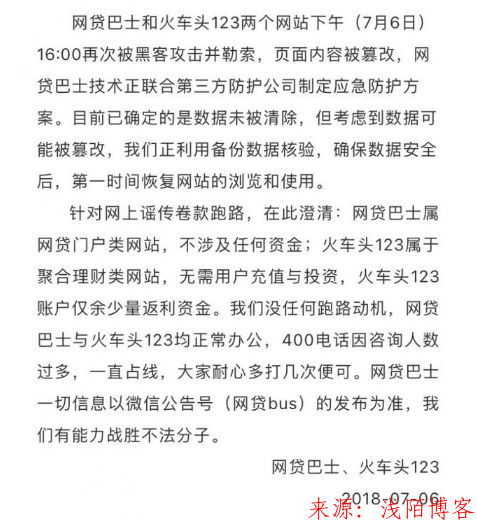 网贷巴士和火车头123两个网站下午（7月6日）16:00再次被黑客攻击并勒索，页面内容被篡改，网贷巴士技术正联合第三方防护公司制定应急防护方案。目前已确定的是数据未被清除，但考虑到数据可能被篡改，我们正利用备份数据核验，确保数据安全后，第一时间恢复网站的浏览和使用。

针对网上谣传卷款跑路，在此澄清：网贷巴士属网贷门户类网站，不涉及任何资金；火车头123属于聚合理财类网站，无需用户充值与投资，火车头123账户仅余少量返利资金。我们没任何跑路动机，网贷巴士与火车头123均正常办公，400电话因咨询人数过多，一直占线，大家耐心多打几次便可。网贷巴士一切信息以微信公告号（网贷bus）的发布为准，我们有能力战胜不法分子。

网贷巴士、火车头123

2018-07-06

来源：浅陌博客